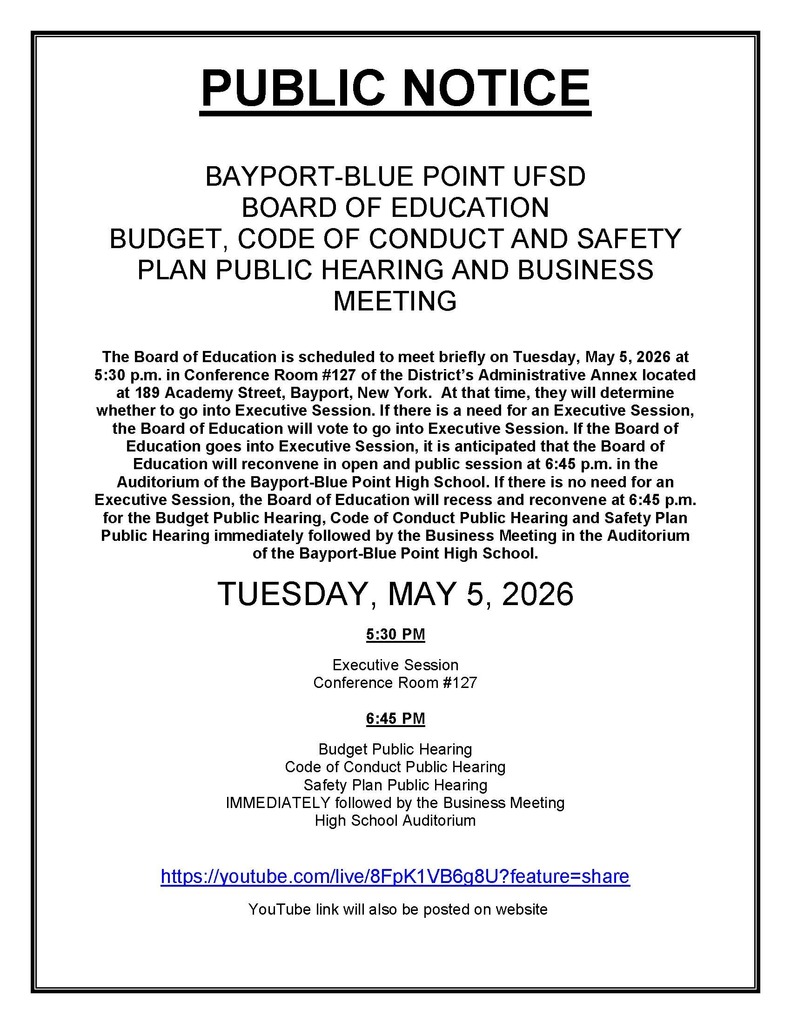 PUBLIC NOTICE

BAYPORT-BLUE POINT UFSD
BOARD OF EDUCATION
BUDGET, CODE OF CONDUCT AND SAFETY PLAN PUBLIC HEARING AND BUSINESS MEETING

The Board of Education is scheduled to meet briefly on Tuesday, May 5, 2026 at 5:30 p.m. in Conference Room #127 of the District's Administrative Annex located at 189 Academy Street, Bayport, New York. At that time, they will determine whether to go into Executive Session. If there is a need for an Executive Session, the Board of Education will vote to go into Executive Session. If the Board of Education goes into Executive Session, it is anticipated that the Board of Education will reconvene in open and public session at 6:45 p.m. in the Auditorium of the Bayport-Blue Point High School. If there is no need for an Executive Session, the Board of Education will recess and reconvene at 6:45 p.m. for the Budget Public Hearing, Code of Conduct Public Hearing and Safety Plan Public Hearing immediately followed by the Business Meeting in the Auditorium of the Bayport-Blue Point High School.

TUESDAY, MAY 5, 2026

5:30 PM

Executive Session
Conference Room #127

6:45 PM

Budget Public Hearing
Code of Conduct Public Hearing
Safety Plan Public Hearing
IMMEDIATELY followed by the Business Meeting
High School Auditorium

https://youtube.com/live/8FpK1VB6g8U?feature=share

YouTube link will also be posted on website